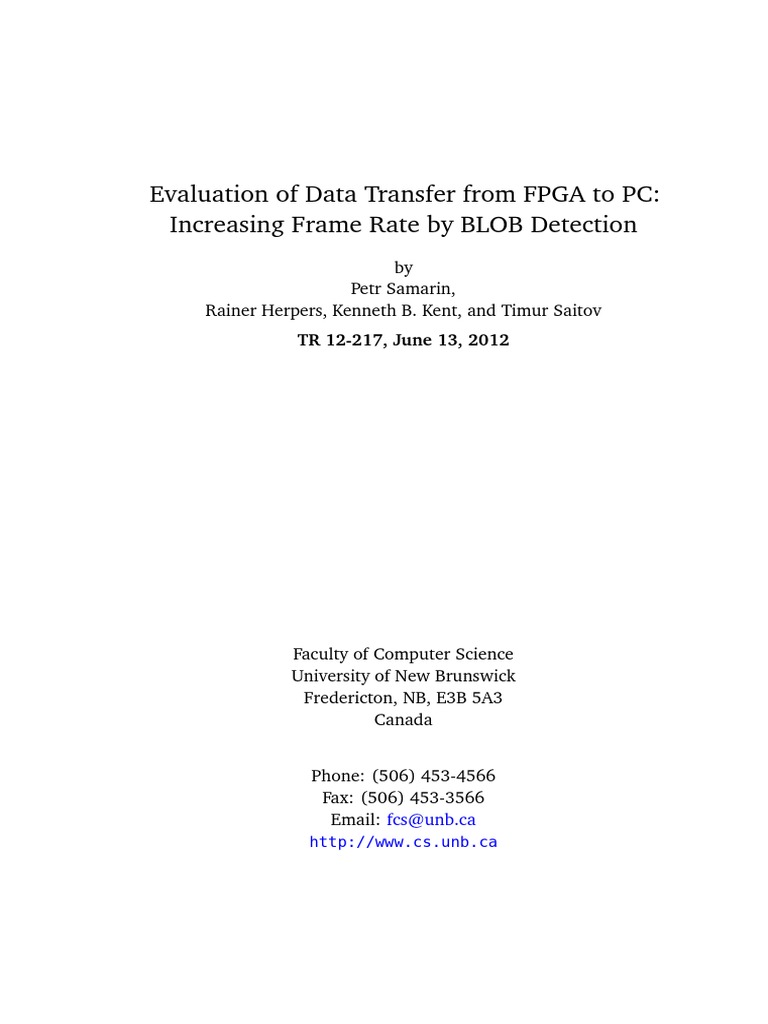 Evaluation of Data Transfer from FPGA to PC: Increasing Frame Rate by BLOB Detection

by
Petr Samarin,
Rainer Herpers, Kenneth B. Kent, and Timur Saitov

TR 12-217, June 13, 2012

Faculty of Computer Science
University of New Brunswick
Fredericton, NB, E3B 5A3
Canada

Phone: (506) 453-4566
Fax: (506) 453-3566
Email: fcs@unb.ca
http://www.cs.unb.ca